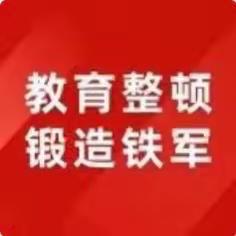 教育整顿
锻造铁军